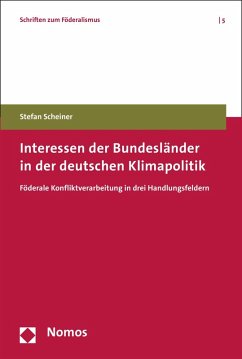 Schriften zum Föderalismus

| 5

Stefan Scheiner

Interessen der Bundesländer in der deutschen Klimapolitik

Föderale Konfliktverarbeitung in drei Handlungsfeldern

Nomos